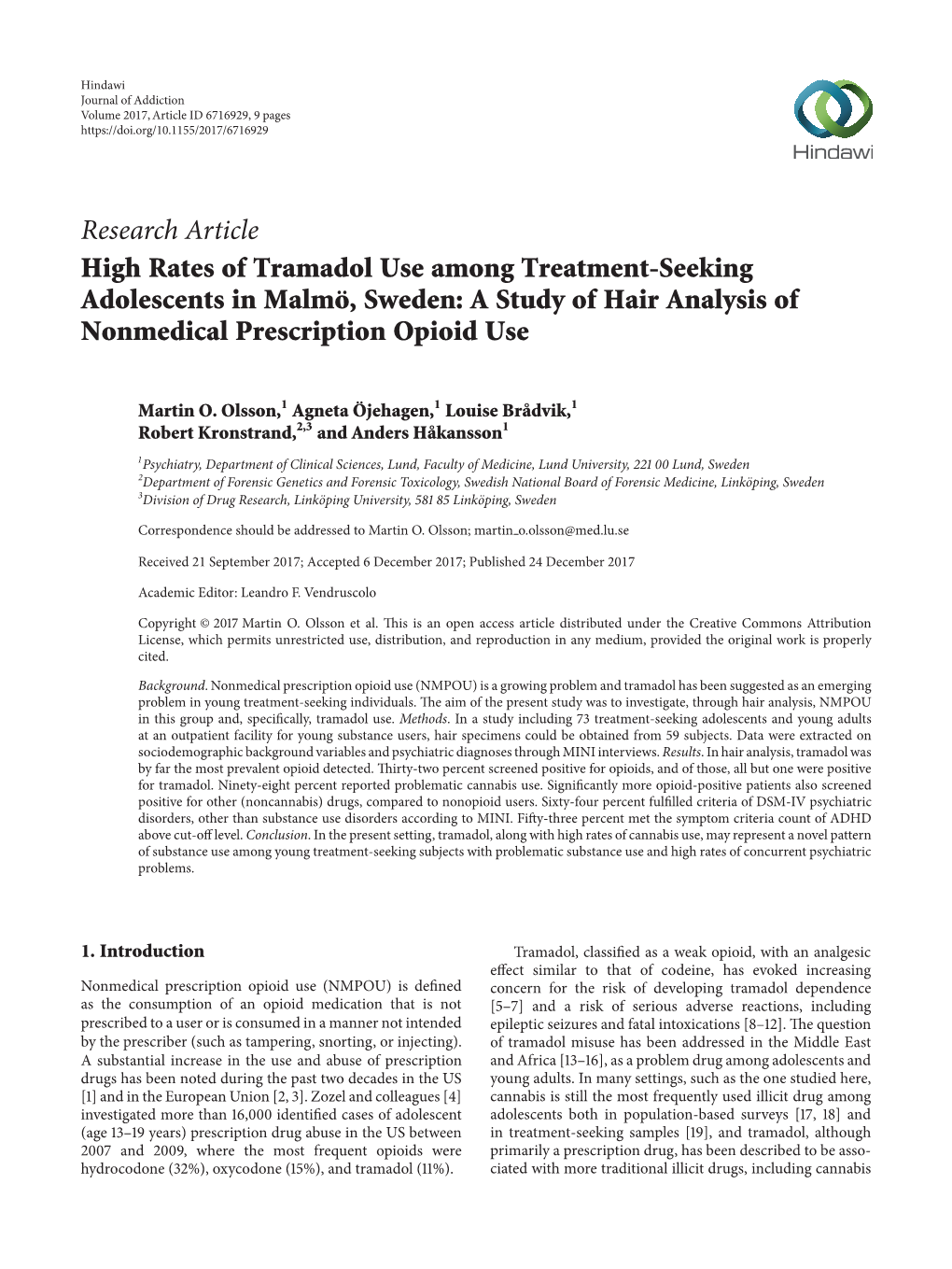 Hindawi
Journal of Addiction
Volume 2017, Article ID 6716929, 9 pages
https://doi.org/10.1155/2017/6716929

Hindawi

Research Article
High Rates of Tramadol Use among Treatment-Seeking Adolescents in Malmö, Sweden: A Study of Hair Analysis of Nonmedical Prescription Opioid Use

Martin O. Olsson,$^1$ Agneta Öjehagen,$^1$ Louise Brådvik,$^1$ Robert Kronstrand,$^{2,3}$ and Anders Håkansson$^1$

$^1$Psychiatry, Department of Clinical Sciences, Lund, Faculty of Medicine, Lund University, 221 00 Lund, Sweden
$^2$Department of Forensic Genetics and Forensic Toxicology, Swedish National Board of Forensic Medicine, Linköping, Sweden
$^3$Division of Drug Research, Linköping University, 581 85 Linköping, Sweden

Correspondence should be addressed to Martin O. Olsson; martin_o.olsson@med.lu.se

Received 21 September 2017; Accepted 6 December 2017; Published 24 December 2017

Academic Editor: Leandro F. Vendruscolo

Copyright © 2017 Martin O. Olsson et al. This is an open access article distributed under the Creative Commons Attribution License, which permits unrestricted use, distribution, and reproduction in any medium, provided the original work is properly cited.

Background. Nonmedical prescription opioid use (NMPOU) is a growing problem and tramadol has been suggested as an emerging problem in young treatment-seeking individuals. The aim of the present study was to investigate, through hair analysis, NMPOU in this group and, specifically, tramadol use. Methods. In a study including 73 treatment-seeking adolescents and young adults at an outpatient facility for young substance users, hair specimens could be obtained from 59 subjects. Data were extracted on sociodemographic background variables and psychiatric diagnoses through MINI interviews. Results. In hair analysis, tramadol was by far the most prevalent opioid detected. Thirty-two percent screened positive for opioids, and of those, all but one were positive for tramadol. Ninety-eight percent reported problematic cannabis use. Significantly more opioid-positive patients also screened positive for other (noncannabis) drugs, compared to nonopioid users. Sixty-four percent fulfilled criteria of DSM-IV psychiatric disorders, other than substance use disorders according to MINI. Fifty-three percent met the symptom criteria count of ADHD above cut-off level. Conclusion. In the present setting, tramadol, along with high rates of cannabis use, may represent a novel pattern of substance use among young treatment-seeking subjects with problematic substance use and high rates of concurrent psychiatric problems.

1. Introduction

Nonmedical prescription opioid use (NMPOU) is defined as the consumption of an opioid medication that is not prescribed to a user or is consumed in a manner not intended by the prescriber (such as tampering, snorting, or injecting). A substantial increase in the use and abuse of prescription drugs has been noted during the past two decades in the US [1] and in the European Union [2, 3]. Zozel and colleagues [4] investigated more than 16,000 identified cases of adolescent (age 13–19 years) prescription drug abuse in the US between 2007 and 2009, where the most frequent opioids were hydrocodone (32%), oxycodone (15%), and tramadol (11%).

Tramadol, classified as a weak opioid, with an analgesic effect similar to that of codeine, has evoked increasing concern for the risk of developing tramadol dependence [5–7] and a risk of serious adverse reactions, including epileptic seizures and fatal intoxications [8–12]. The question of tramadol misuse has been addressed in the Middle East and Africa [13–16], as a problem drug among adolescents and young adults. In many settings, such as the one studied here, cannabis is still the most frequently used illicit drug among adolescents both in population-based surveys [17, 18] and in treatment-seeking samples [19], and tramadol, although primarily a prescription drug, has been described to be associated with more traditional illicit drugs, including cannabis